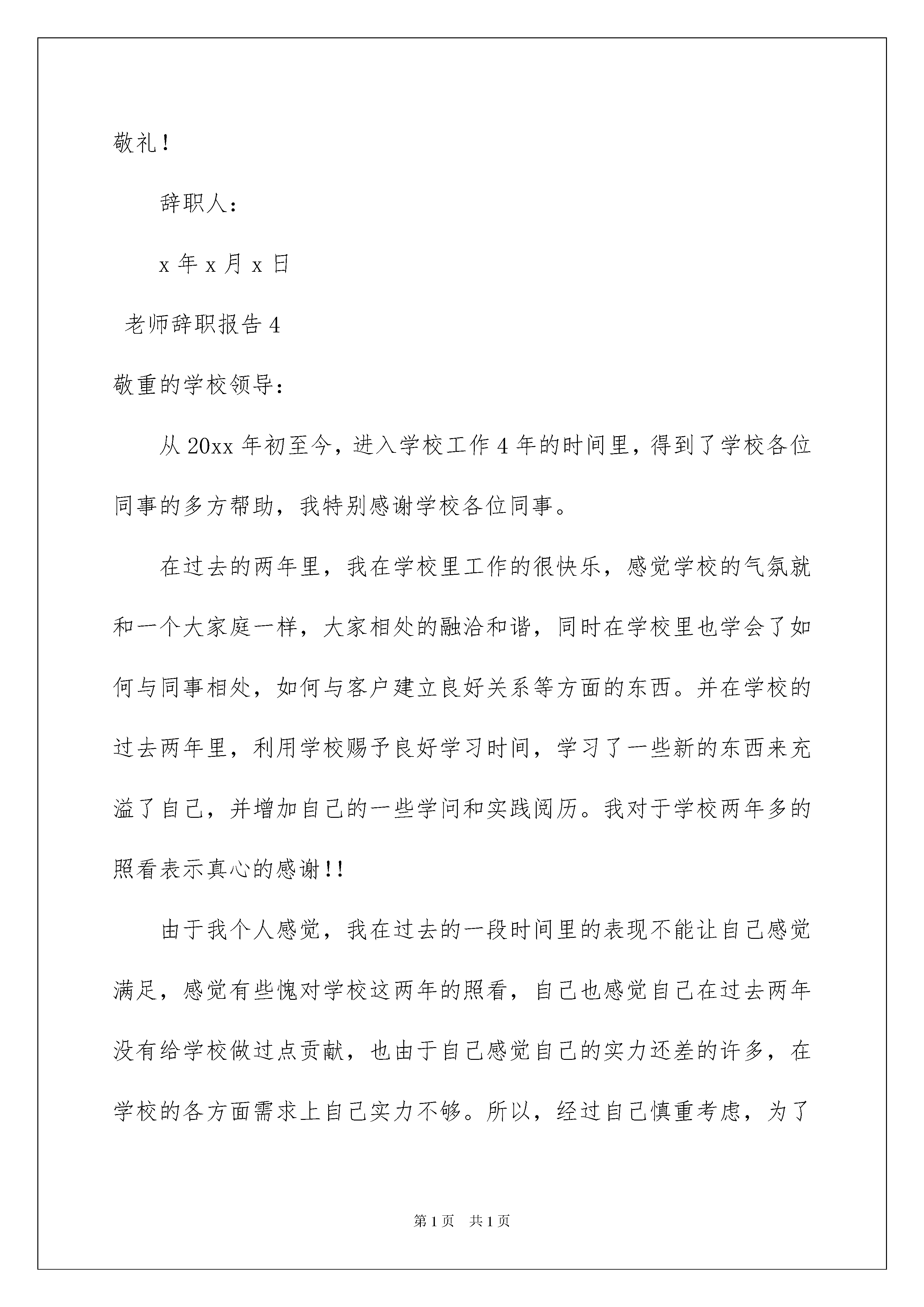 敬礼！

辞职人：

x 年 x 月 x 日

老师辞职报告 4

敬重的学校领导：

从 20xx 年初至今，进入学校工作 4 年的时间里，得到了学校各位同事的多方帮助，我特别感谢学校各位同事。

在过去的两年里，我在学校里工作的很快乐，感觉学校的气氛就和一个大家庭一样，大家相处的融洽和谐，同时在学校里也学会了如何与同事相处，如何与客户建立良好关系等方面的东西。并在学校的过去两年里，利用学校赐予良好学习时间，学习了一些新的东西来充溢了自己，并增加自己的一些学问和实践阅历。我对于学校两年多的照看表示真心的感谢！！

由于我个人感觉，我在过去的一段时间里的表现不能让自己感觉满足，感觉有些愧对学校这两年的照看，自己也感觉自己在过去两年没有给学校做过点贡献，也由于自己感觉自己的实力还差的许多，在学校的各方面需求上自己实力不够。所以，经过自己慎重考虑，为了

第 1 页　共 1 页